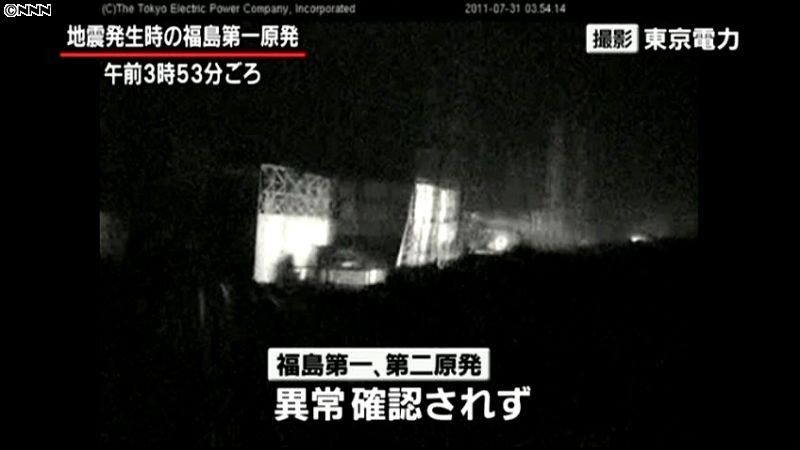 ©NNN (C)The Tokyo Electric Power Company, Incorporated 2011-07-31 03:54:14

地震発生時の福島第一原発
午前3時53分ごろ

撮影 東京電力

福島第一、第二原発
異常 確認されず